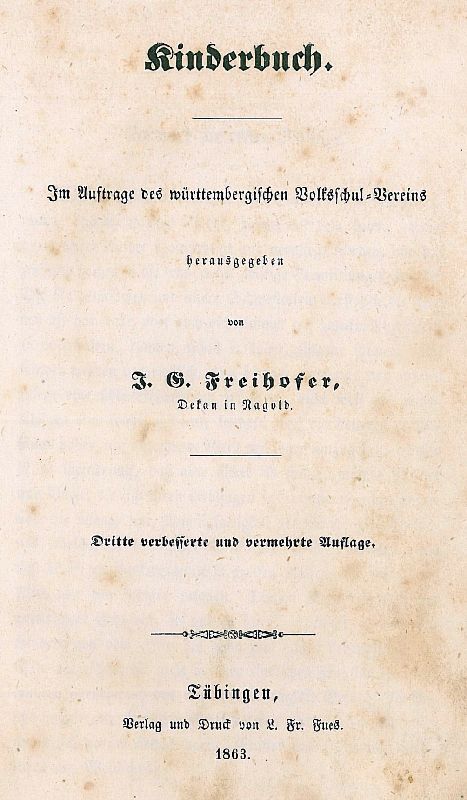 Kinderbuch.

Im Auftrage des württembergischen Volksschul-Vereins

herausgegeben

von

J. G. Freihofer,

Dekan in Nagold.

Dritte verbesserte und vermehrte Auflage.

Tübingen,

Verlag und Druck von L. Fr. Fues.

1863.